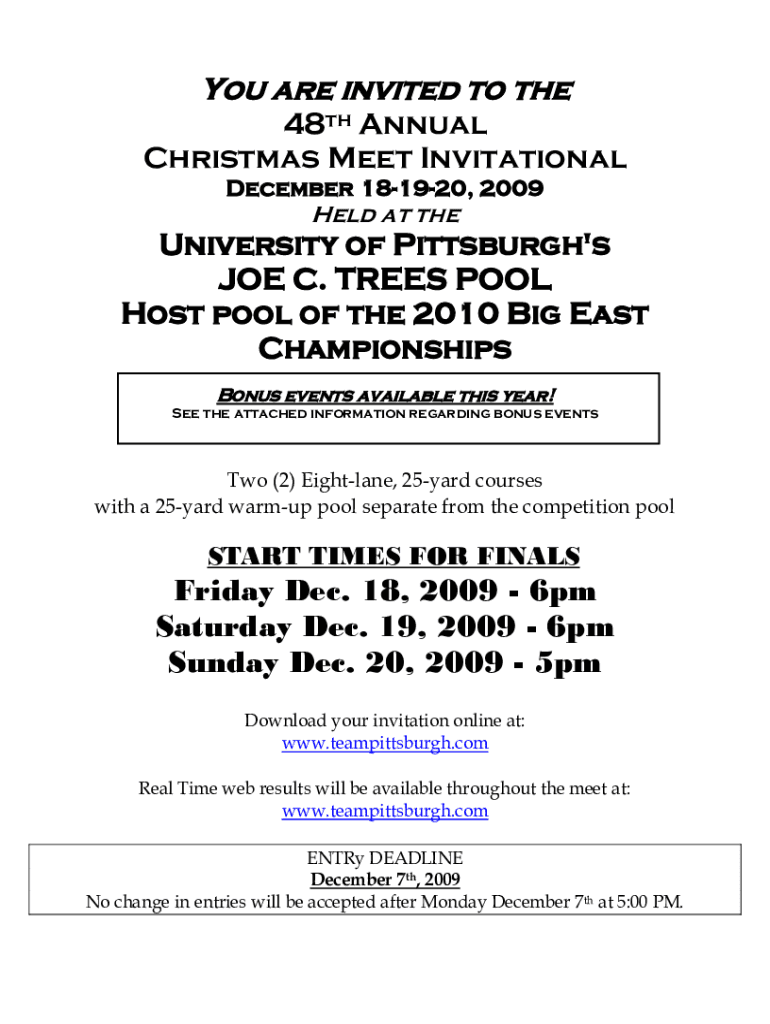 You are invited to the
48th Annual
Christmas Meet Invitational
December 18-19-20, 2009
Held at the
University of Pittsburgh's
JOE C. TREES POOL
Host pool of the 2010 Big East Championships

Bonus events available this year!
See the attached information regarding bonus events

Two (2) Eight-lane, 25-yard courses
with a 25-yard warm-up pool separate from the competition pool

START TIMES FOR FINALS
Friday Dec. 18, 2009 - 6pm
Saturday Dec. 19, 2009 - 6pm
Sunday Dec. 20, 2009 - 5pm

Download your invitation online at:
www.teampittsburgh.com

Real Time web results will be available throughout the meet at:
www.teampittsburgh.com

ENTRy DEADLINE
December 7th, 2009
No change in entries will be accepted after Monday December 7th at 5:00 PM.